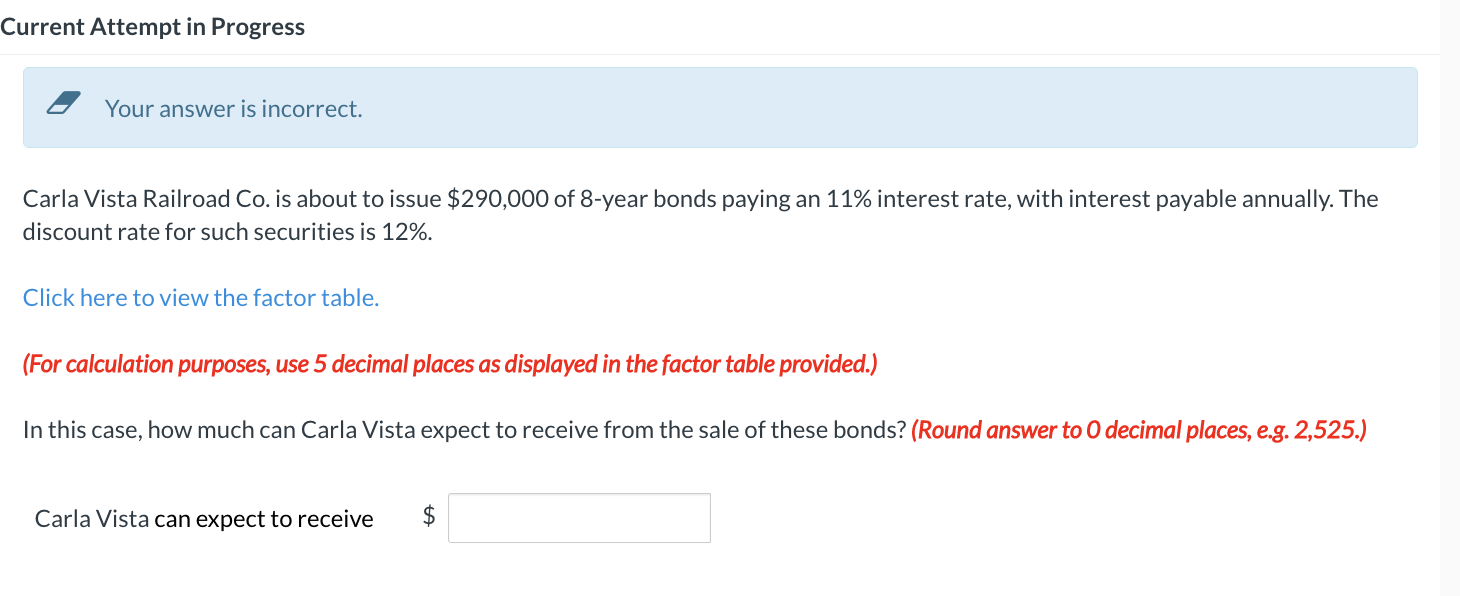 Current Attempt in Progress

Your answer is incorrect.

Carla Vista Railroad Co. is about to issue \$290,000 of 8-year bonds paying an 11% interest rate, with interest payable annually. The discount rate for such securities is 12%.

Click here to view the factor table.

(For calculation purposes, use 5 decimal places as displayed in the factor table provided.)

In this case, how much can Carla Vista expect to receive from the sale of these bonds? (Round answer to 0 decimal places, e.g. 2,525.)

Carla Vista can expect to receive \$